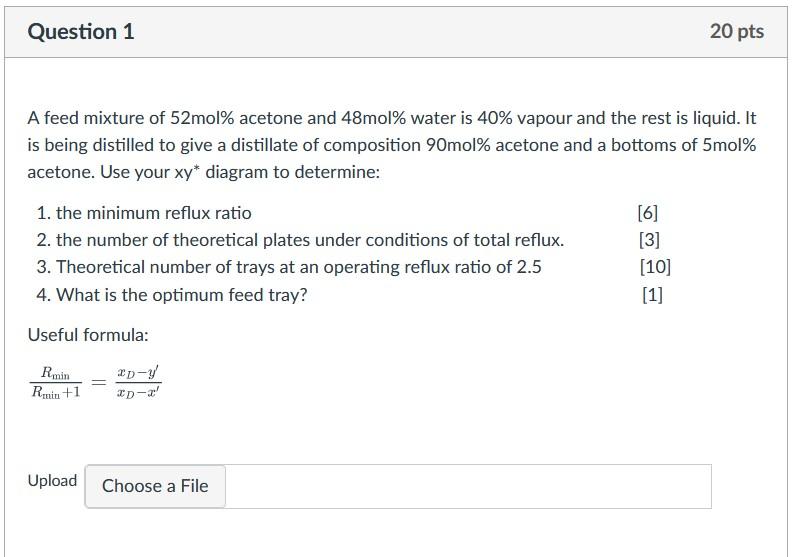 Question 1

20 pts

A feed mixture of 52mol% acetone and 48mol% water is 40% vapour and the rest is liquid. It is being distilled to give a distillate of composition 90mol% acetone and a bottoms of 5mol% acetone. Use your xy* diagram to determine:

1. the minimum reflux ratio [6]
2. the number of theoretical plates under conditions of total reflux. [3]
3. Theoretical number of trays at an operating reflux ratio of 2.5 [10]
4. What is the optimum feed tray? [1]

Useful formula:

$\frac{R_{\min}}{R_{\min}+1} = \frac{x_D - y'}{x_D - x'}$

Upload Choose a File